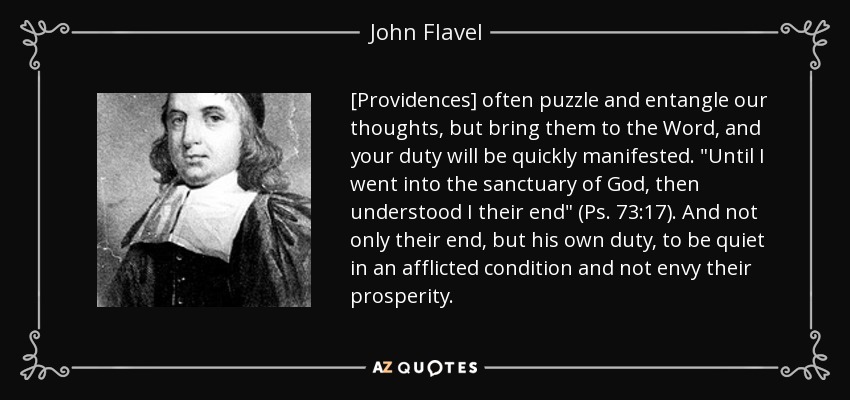 John Flavel

[Providences] often puzzle and entangle our thoughts, but bring them to the Word, and your duty will be quickly manifested. "Until I went into the sanctuary of God, then understood I their end" (Ps. 73:17). And not only their end, but his own duty, to be quiet in an afflicted condition and not envy their prosperity.

AZ QUOTES